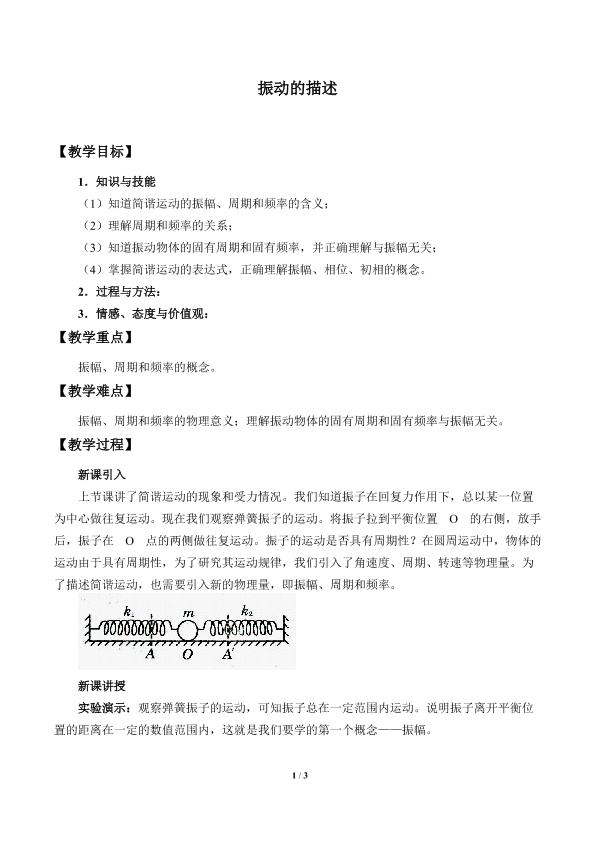 振动的描述

【教学目标】

1．知识与技能

（1）知道简谐运动的振幅、周期和频率的含义；

（2）理解周期和频率的关系；

（3）知道振动物体的固有周期和固有频率，并正确理解与振幅无关；

（4）掌握简谐运动的表达式，正确理解振幅、相位、初相的概念。

2．过程与方法：

3．情感、态度与价值观：

【教学重点】

振幅、周期和频率的概念。

【教学难点】

振幅、周期和频率的物理意义；理解振动物体的固有周期和固有频率与振幅无关。

【教学过程】

新课引入

上节课讲了简谐运动的现象和受力情况。我们知道振子在回复力作用下，总以某一位置为中心做往复运动。现在我们观察弹簧振子的运动。将振子拉到平衡位置O的右侧，放手后，振子在O点的两侧做往复运动。振子的运动是否具有周期性？在圆周运动中，物体的运动由于具有周期性，为了研究其运动规律，我们引入了角速度、周期、转速等物理量。为了描述简谐运动，也需要引入新的物理量，即振幅、周期和频率。

$k_1$ m $k_2$
A O A'

新课讲授

实验演示：观察弹簧振子的运动，可知振子总在一定范围内运动。说明振子离开平衡位置的距离在一定的数值范围内，这就是我们要学的第一个概念——振幅。

1 / 3